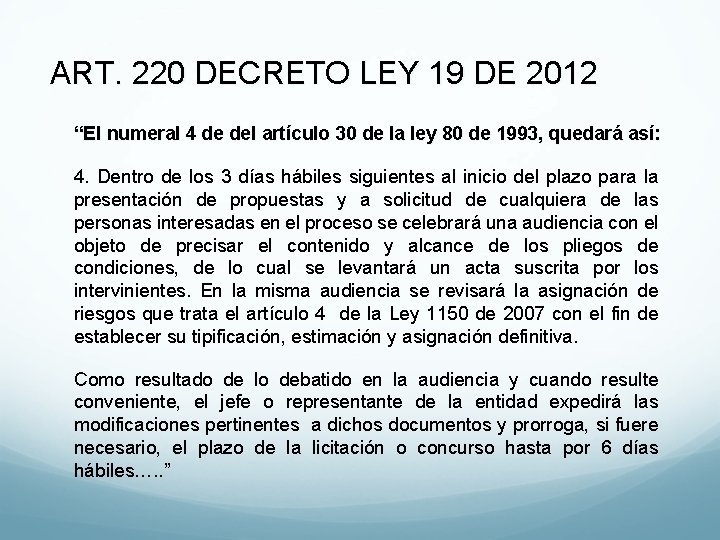 ART. 220 DECRETO LEY 19 DE 2012

"El numeral 4 de del artículo 30 de la ley 80 de 1993, quedará así:

4. Dentro de los 3 días hábiles siguientes al inicio del plazo para la presentación de propuestas y a solicitud de cualquiera de las personas interesadas en el proceso se celebrará una audiencia con el objeto de precisar el contenido y alcance de los pliegos de condiciones, de lo cual se levantará un acta suscrita por los intervinientes. En la misma audiencia se revisará la asignación de riesgos que trata el artículo 4 de la Ley 1150 de 2007 con el fin de establecer su tipificación, estimación y asignación definitiva.

Como resultado de lo debatido en la audiencia y cuando resulte conveniente, el jefe o representante de la entidad expedirá las modificaciones pertinentes a dichos documentos y prorroga, si fuere necesario, el plazo de la licitación o concurso hasta por 6 días hábiles….."